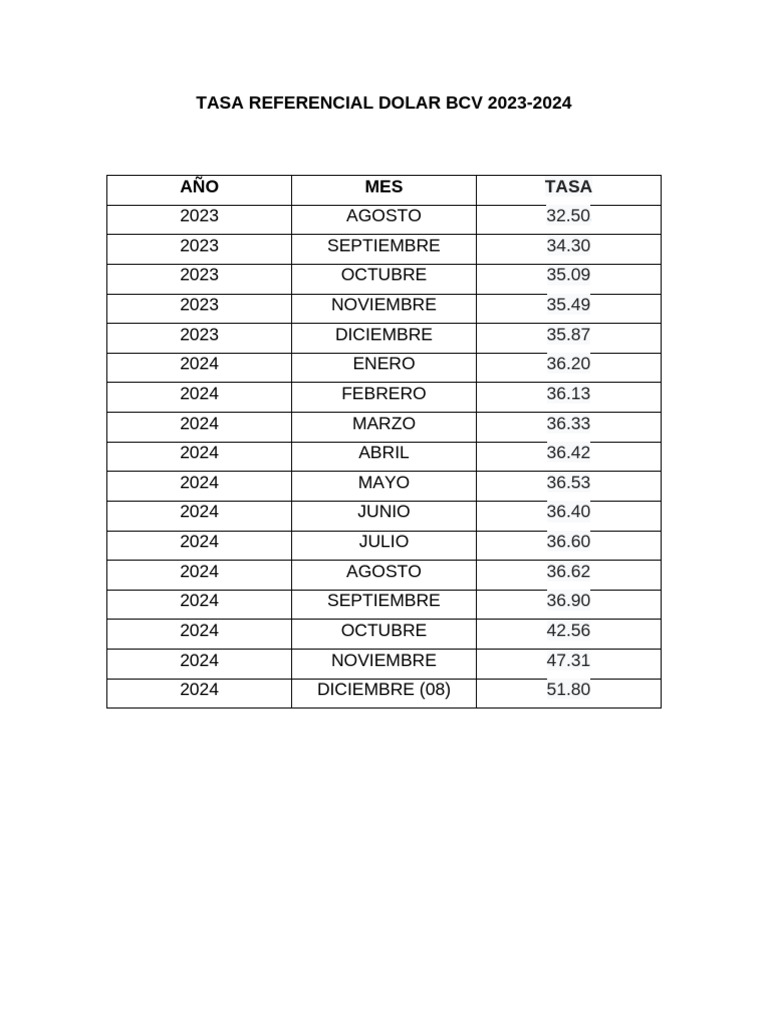 TASA REFERENCIAL DOLAR BCV 2023-2024

| AÑO | MES | TASA |
|---|---|---|
| 2023 | AGOSTO | 32.50 |
| 2023 | SEPTIEMBRE | 34.30 |
| 2023 | OCTUBRE | 35.09 |
| 2023 | NOVIEMBRE | 35.49 |
| 2023 | DICIEMBRE | 35.87 |
| 2024 | ENERO | 36.20 |
| 2024 | FEBRERO | 36.13 |
| 2024 | MARZO | 36.33 |
| 2024 | ABRIL | 36.42 |
| 2024 | MAYO | 36.53 |
| 2024 | JUNIO | 36.40 |
| 2024 | JULIO | 36.60 |
| 2024 | AGOSTO | 36.62 |
| 2024 | SEPTIEMBRE | 36.90 |
| 2024 | OCTUBRE | 42.56 |
| 2024 | NOVIEMBRE | 47.31 |
| 2024 | DICIEMBRE (08) | 51.80 |